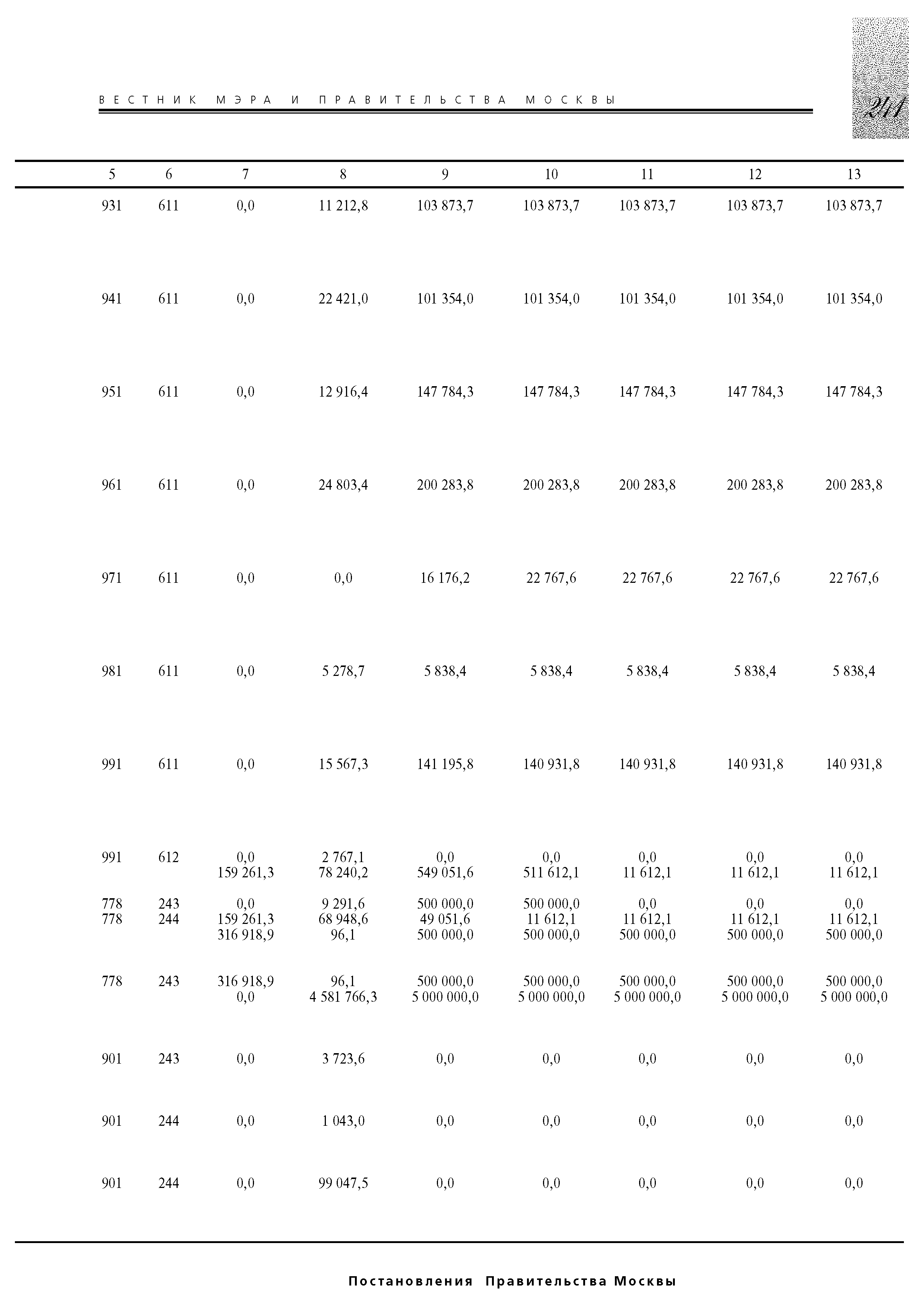 ВЕСТНИК МЭРА И ПРАВИТЕЛЬСТВА МОСКВЫ

241

| 5 | 6 | 7 | 8 | 9 | 10 | 11 | 12 | 13 |
|---|---|---|---|---|---|---|---|---|
| 931 | 611 | 0,0 | 11 212,8 | 103 873,7 | 103 873,7 | 103 873,7 | 103 873,7 | 103 873,7 |
| 941 | 611 | 0,0 | 22 421,0 | 101 354,0 | 101 354,0 | 101 354,0 | 101 354,0 | 101 354,0 |
| 951 | 611 | 0,0 | 12 916,4 | 147 784,3 | 147 784,3 | 147 784,3 | 147 784,3 | 147 784,3 |
| 961 | 611 | 0,0 | 24 803,4 | 200 283,8 | 200 283,8 | 200 283,8 | 200 283,8 | 200 283,8 |
| 971 | 611 | 0,0 | 0,0 | 16 176,2 | 22 767,6 | 22 767,6 | 22 767,6 | 22 767,6 |
| 981 | 611 | 0,0 | 5 278,7 | 5 838,4 | 5 838,4 | 5 838,4 | 5 838,4 | 5 838,4 |
| 991 | 611 | 0,0 | 15 567,3 | 141 195,8 | 140 931,8 | 140 931,8 | 140 931,8 | 140 931,8 |
| 991 | 612 | 0,0 | 2 767,1 | 0,0 | 0,0 | 0,0 | 0,0 | 0,0 |
| | | 159 261,3 | 78 240,2 | 549 051,6 | 511 612,1 | 11 612,1 | 11 612,1 | 11 612,1 |
| 778 | 243 | 0,0 | 9 291,6 | 500 000,0 | 500 000,0 | 0,0 | 0,0 | 0,0 |
| 778 | 244 | 159 261,3 | 68 948,6 | 49 051,6 | 11 612,1 | 11 612,1 | 11 612,1 | 11 612,1 |
| | | 316 918,9 | 96,1 | 500 000,0 | 500 000,0 | 500 000,0 | 500 000,0 | 500 000,0 |
| 778 | 243 | 316 918,9 | 96,1 | 500 000,0 | 500 000,0 | 500 000,0 | 500 000,0 | 500 000,0 |
| | | 0,0 | 4 581 766,3 | 5 000 000,0 | 5 000 000,0 | 5 000 000,0 | 5 000 000,0 | 5 000 000,0 |
| 901 | 243 | 0,0 | 3 723,6 | 0,0 | 0,0 | 0,0 | 0,0 | 0,0 |
| 901 | 244 | 0,0 | 1 043,0 | 0,0 | 0,0 | 0,0 | 0,0 | 0,0 |
| 901 | 244 | 0,0 | 99 047,5 | 0,0 | 0,0 | 0,0 | 0,0 | 0,0 |

Постановления Правительства Москвы